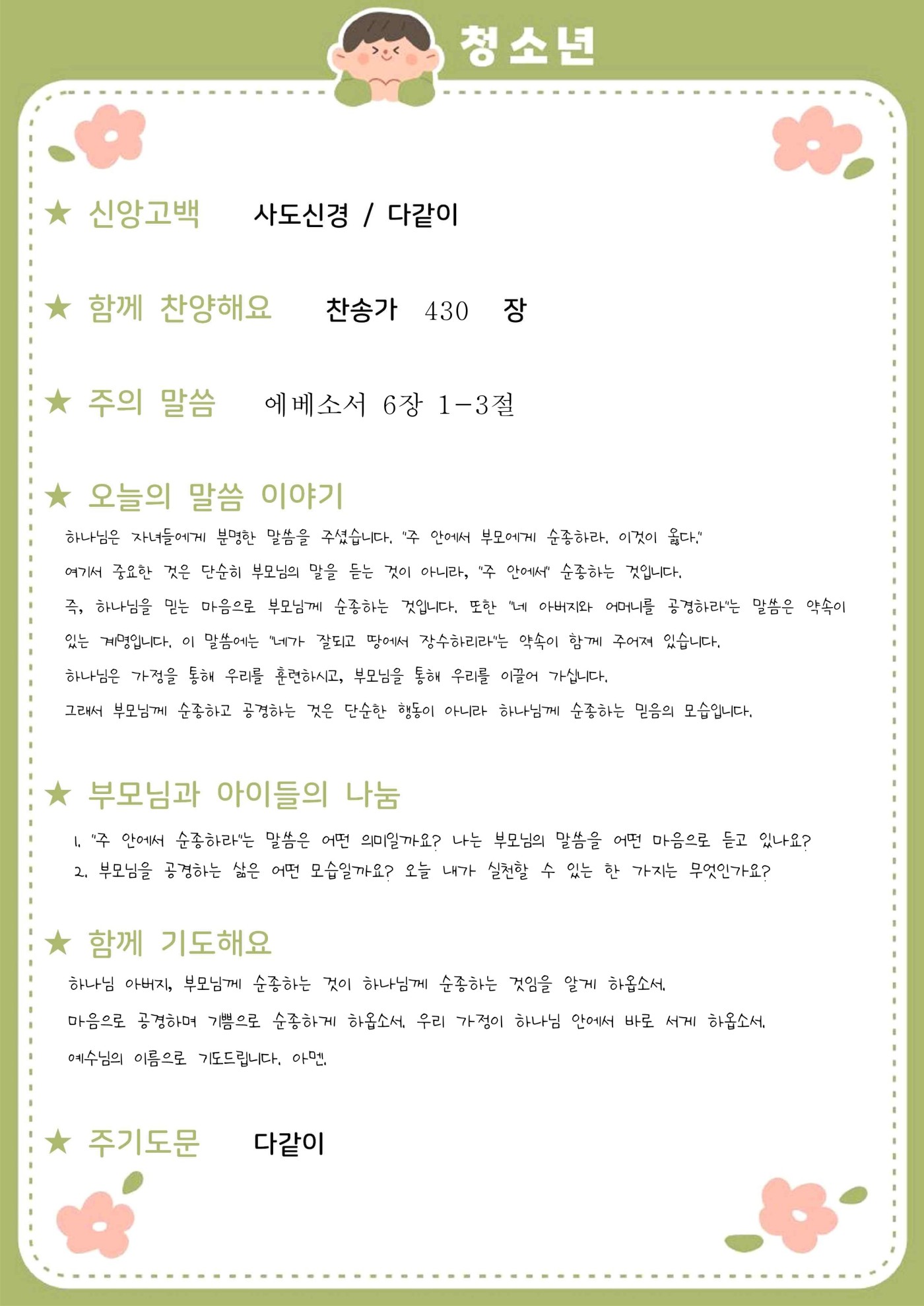 청소년

★ 신앙고백 사도신경 / 다같이

★ 함께 찬양해요 찬송가 430 장

★ 주의 말씀 에베소서 6장 1-3절

★ 오늘의 말씀 이야기

하나님은 자녀들에게 분명한 말씀을 주셨습니다. "주 안에서 부모에게 순종하라. 이것이 옳다."
여기서 중요한 것은 단순히 부모님의 말을 듣는 것이 아니라, "주 안에서" 순종하는 것입니다.
즉, 하나님을 믿는 마음으로 부모님께 순종하는 것입니다. 또한 "네 아버지와 어머니를 공경하라"는 말씀은 약속이 있는 계명입니다. 이 말씀에는 "네가 잘되고 땅에서 장수하리라"는 약속이 함께 주어져 있습니다.
하나님은 가정을 통해 우리를 훈련하시고, 부모님을 통해 우리를 이끌어 가십니다.
그래서 부모님께 순종하고 공경하는 것은 단순한 행동이 아니라 하나님께 순종하는 믿음의 모습입니다.

★ 부모님과 아이들의 나눔

1. "주 안에서 순종하라"는 말씀은 어떤 의미일까요? 나는 부모님의 말씀을 어떤 마음으로 듣고 있나요?
2. 부모님을 공경하는 삶은 어떤 모습일까요? 오늘 내가 실천할 수 있는 한 가지는 무엇인가요?

★ 함께 기도해요

하나님 아버지, 부모님께 순종하는 것이 하나님께 순종하는 것임을 알게 하옵소서.
마음으로 공경하며 기쁨으로 순종하게 하옵소서. 우리 가정이 하나님 안에서 바로 서게 하옵소서.
예수님의 이름으로 기도드립니다. 아멘.

★ 주기도문 다같이